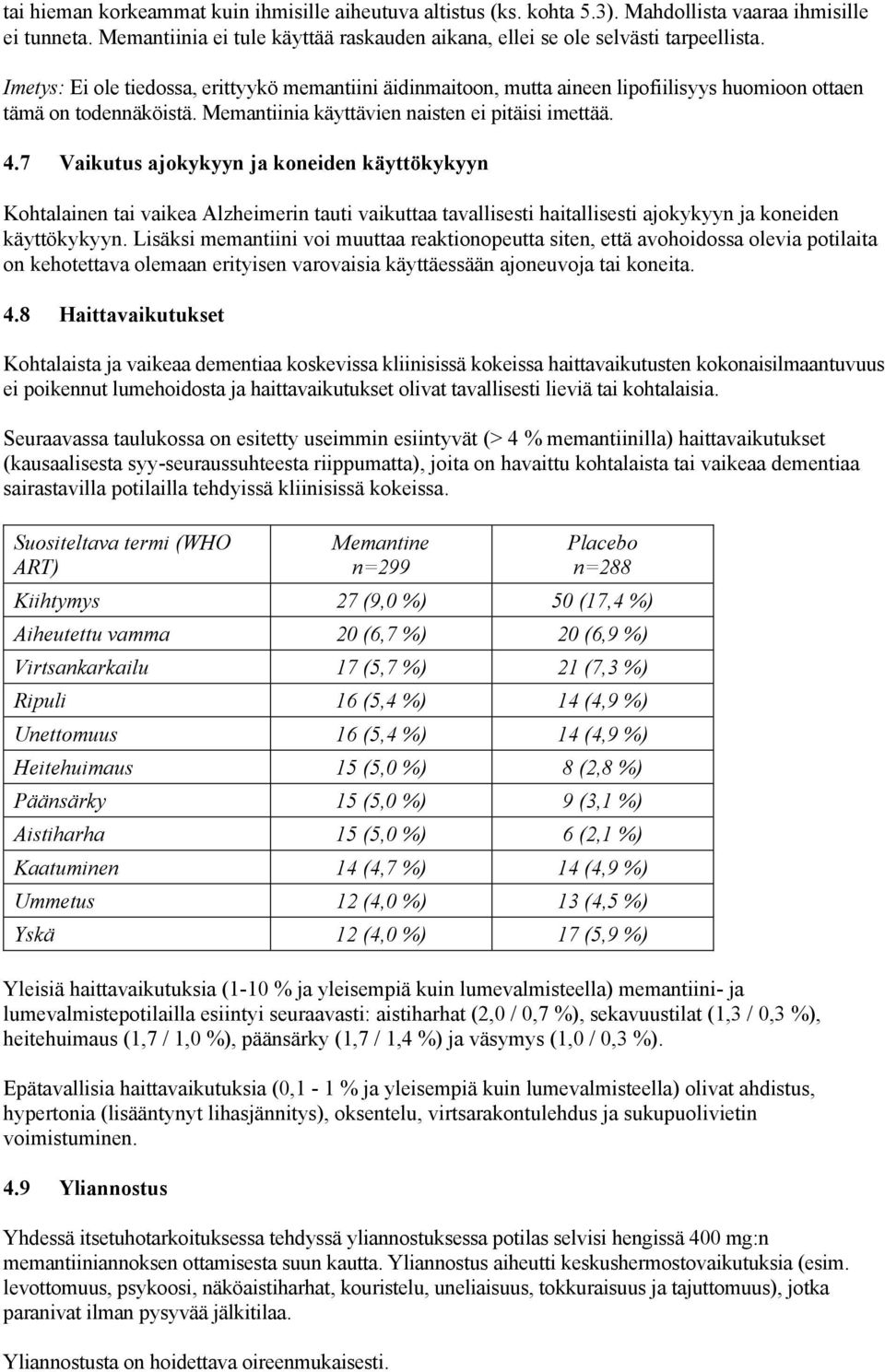 tai hieman korkeammat kuin ihmisille aiheutuva altistus (ks. kohta 5.3). Mahdollista vaaraa ihmisille ei tunneta. Memantiinia ei tule käyttää raskauden aikana, ellei se ole selvästi tarpeellista.

Imetys: Ei ole tiedossa, erittyykö memantiini äidinmaitoon, mutta aineen lipofiilisyys huomioon ottaen tämä on todennäköistä. Memantiinia käyttävien naisten ei pitäisi imettää.

4.7 Vaikutus ajokykyyn ja koneiden käyttökykyyn

Kohtalainen tai vaikea Alzheimerin tauti vaikuttaa tavallisesti haitallisesti ajokykyyn ja koneiden käyttökykyyn. Lisäksi memantiini voi muuttaa reaktionopeutta siten, että avohoidossa olevia potilaita on kehotettava olemaan erityisen varovaisia käyttäessään ajoneuvoja tai koneita.

4.8 Haittavaikutukset

Kohtalaista ja vaikeaa dementiaa koskevissa kliinisissä kokeissa haittavaikutusten kokonaisilmaantuvuus ei poikennut lumehoidosta ja haittavaikutukset olivat tavallisesti lieviä tai kohtalaisia.

Seuraavassa taulukossa on esitetty useimmin esiintyvät (> 4 % memantiinilla) haittavaikutukset (kausaalisesta syy-seuraussuhteesta riippumatta), joita on havaittu kohtalaista tai vaikeaa dementiaa sairastavilla potilailla tehdyissä kliinisissä kokeissa.

| Suositeltava termi (WHO ART) | Memantine n=299 | Placebo n=288 |
|---|---|---|
| Kiihtymys | 27 (9,0 %) | 50 (17,4 %) |
| Aiheutettu vamma | 20 (6,7 %) | 20 (6,9 %) |
| Virtsankarkailu | 17 (5,7 %) | 21 (7,3 %) |
| Ripuli | 16 (5,4 %) | 14 (4,9 %) |
| Unettomuus | 16 (5,4 %) | 14 (4,9 %) |
| Heitehuimaus | 15 (5,0 %) | 8 (2,8 %) |
| Päänsärky | 15 (5,0 %) | 9 (3,1 %) |
| Aistiharha | 15 (5,0 %) | 6 (2,1 %) |
| Kaatuminen | 14 (4,7 %) | 14 (4,9 %) |
| Ummetus | 12 (4,0 %) | 13 (4,5 %) |
| Yskä | 12 (4,0 %) | 17 (5,9 %) |

Yleisiä haittavaikutuksia (1-10 % ja yleisempiä kuin lumevalmisteella) memantiini- ja lumevalmistepotilailla esiintyi seuraavasti: aistiharhat (2,0 / 0,7 %), sekavuustilat (1,3 / 0,3 %), heitehuimaus (1,7 / 1,0 %), päänsärky (1,7 / 1,4 %) ja väsymys (1,0 / 0,3 %).

Epätavallisia haittavaikutuksia (0,1 - 1 % ja yleisempiä kuin lumevalmisteella) olivat ahdistus, hypertonia (lisääntynyt lihasjännitys), oksentelu, virtsarakontulehdus ja sukupuolivietin voimistuminen.

4.9 Yliannostus

Yhdessä itsetuhotarkoituksessa tehdyssä yliannostuksessa potilas selvisi hengissä 400 mg:n memantiiniannoksen ottamisesta suun kautta. Yliannostus aiheutti keskushermostovaikutuksia (esim. levottomuus, psykoosi, näköaistiharhat, kouristelu, uneliaisuus, tokkuraisuus ja tajuttomuus), jotka paranivat ilman pysyvää jälkitilaa.

Yliannostusta on hoidettava oireenmukaisesti.